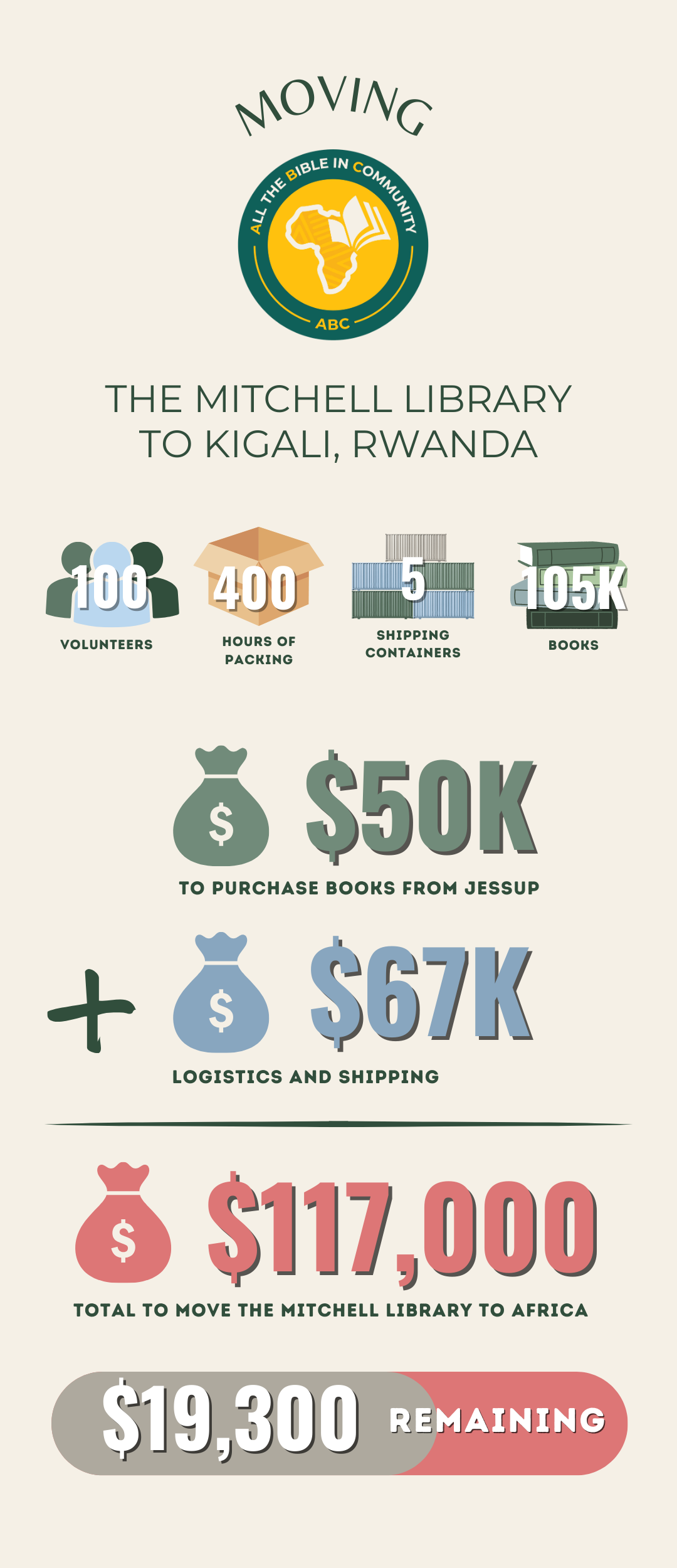 MOVING

ALL THE BIBLE IN COMMUNITY
ABC

THE MITCHELL LIBRARY TO KIGALI, RWANDA

100
VOLUNTEERS

400
HOURS OF PACKING

5
SHIPPING CONTAINERS

105K
BOOKS

$ $50K
TO PURCHASE BOOKS FROM JESSUP

+ $ $67K
LOGISTICS AND SHIPPING

$ $117,000
TOTAL TO MOVE THE MITCHELL LIBRARY TO AFRICA

$19,300 REMAINING